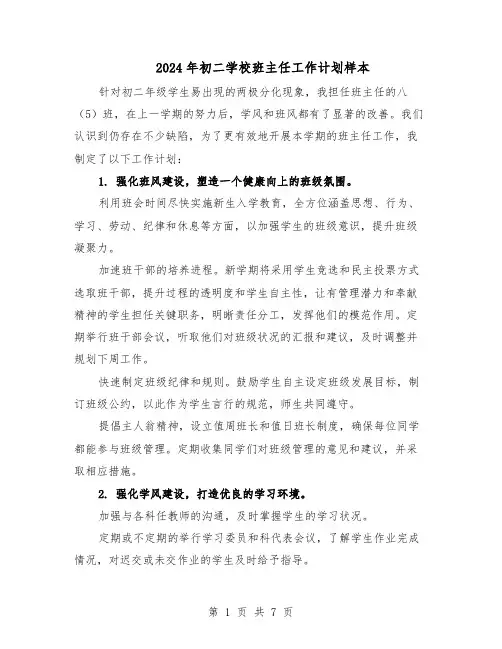 2024年初二学校班主任工作计划样本

针对初二年级学生易出现的两极分化现象，我担任班主任的八（5）班，在上一学期的努力后，学风和班风都有了显著的改善。我们认识到仍存在不少缺陷，为了更有效地开展本学期的班主任工作，我制定了以下工作计划：

1. 强化班风建设，塑造一个健康向上的班级氛围。

利用班会时间尽快实施新生入学教育，全方位涵盖思想、行为、学习、劳动、纪律和休息等方面，以加强学生的班级意识，提升班级凝聚力。

加速班干部的培养进程。新学期将采用学生竞选和民主投票方式选取班干部，提升过程的透明度和学生自主性，让有管理潜力和奉献精神的学生担任关键职务，明晰责任分工，发挥他们的模范作用。定期举行班干部会议，听取他们对班级状况的汇报和建议，及时调整并规划下周工作。

快速制定班级纪律和规则。鼓励学生自主设定班级发展目标，制订班级公约，以此作为学生言行的规范，师生共同遵守。

提倡主人翁精神，设立值周班长和值日班长制度，确保每位同学都能参与班级管理。定期收集同学们对班级管理的意见和建议，并采取相应措施。

2. 强化学风建设，打造优良的学习环境。

加强与各科任教师的沟通，及时掌握学生的学习状况。

定期或不定期的举行学习委员和科代表会议，了解学生作业完成情况，对迟交或未交作业的学生及时给予指导。

第 1 页 共 7 页